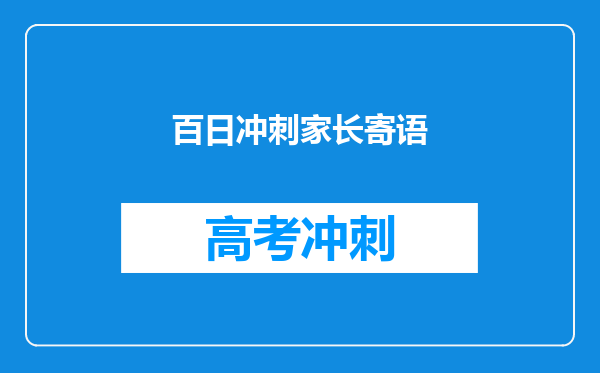 百日冲刺家长寄语

高考冲刺